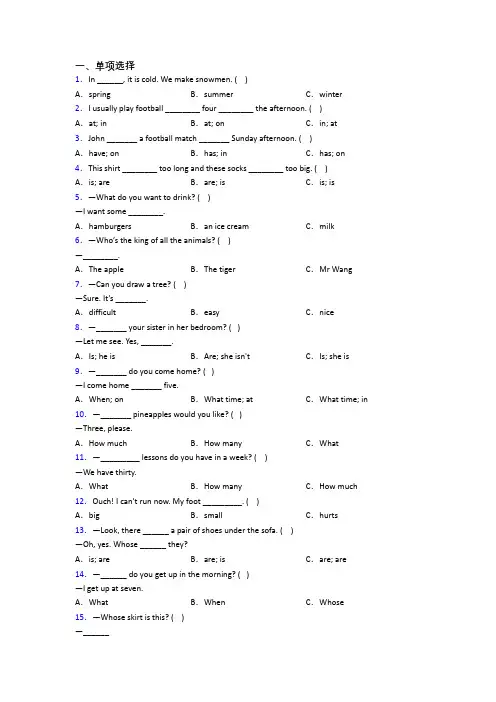 一、单项选择

1. In ______, it is cold. We make snowmen. ( )

A. spring B. summer C. winter

2. I usually play football ________ four ________ the afternoon. ( )

A. at; in B. at; on C. in; at

3. John _______ a football match _______ Sunday afternoon. ( )

A. have; on B. has; in C. has; on

4. This shirt ________ too long and these socks ________ too big. ( )

A. is; are B. are; is C. is; is

5. —What do you want to drink? ( )

—I want some ________.

A. hamburgers B. an ice cream C. milk

6. —Who's the king of all the animals? ( )

—________.

A. The apple B. The tiger C. Mr Wang

7. —Can you draw a tree? ( )

—Sure. It's _______.

A. difficult B. easy C. nice

8. —_______ your sister in her bedroom? ( )

—Let me see. Yes, _______.

A. Is; he is B. Are; she isn't C. Is; she is

9. —_______ do you come home? ( )

—I come home _______ five.

A. When; on B. What time; at C. What time; in

10. —_______ pineapples would you like? ( )

—Three, please.

A. How much B. How many C. What

11. —_________ lessons do you have in a week? ( )

—We have thirty.

A. What B. How many C. How much

12. Ouch! I can't run now. My foot _________. ( )

A. big B. small C. hurts

13. —Look, there ______ a pair of shoes under the sofa. ( )

—Oh, yes. Whose ______ they?

A. is; are B. are; is C. are; are

14. —______ do you get up in the morning? ( )

—I get up at seven.

A. What B. When C. Whose

15. —Whose skirt is this? ( )

—______